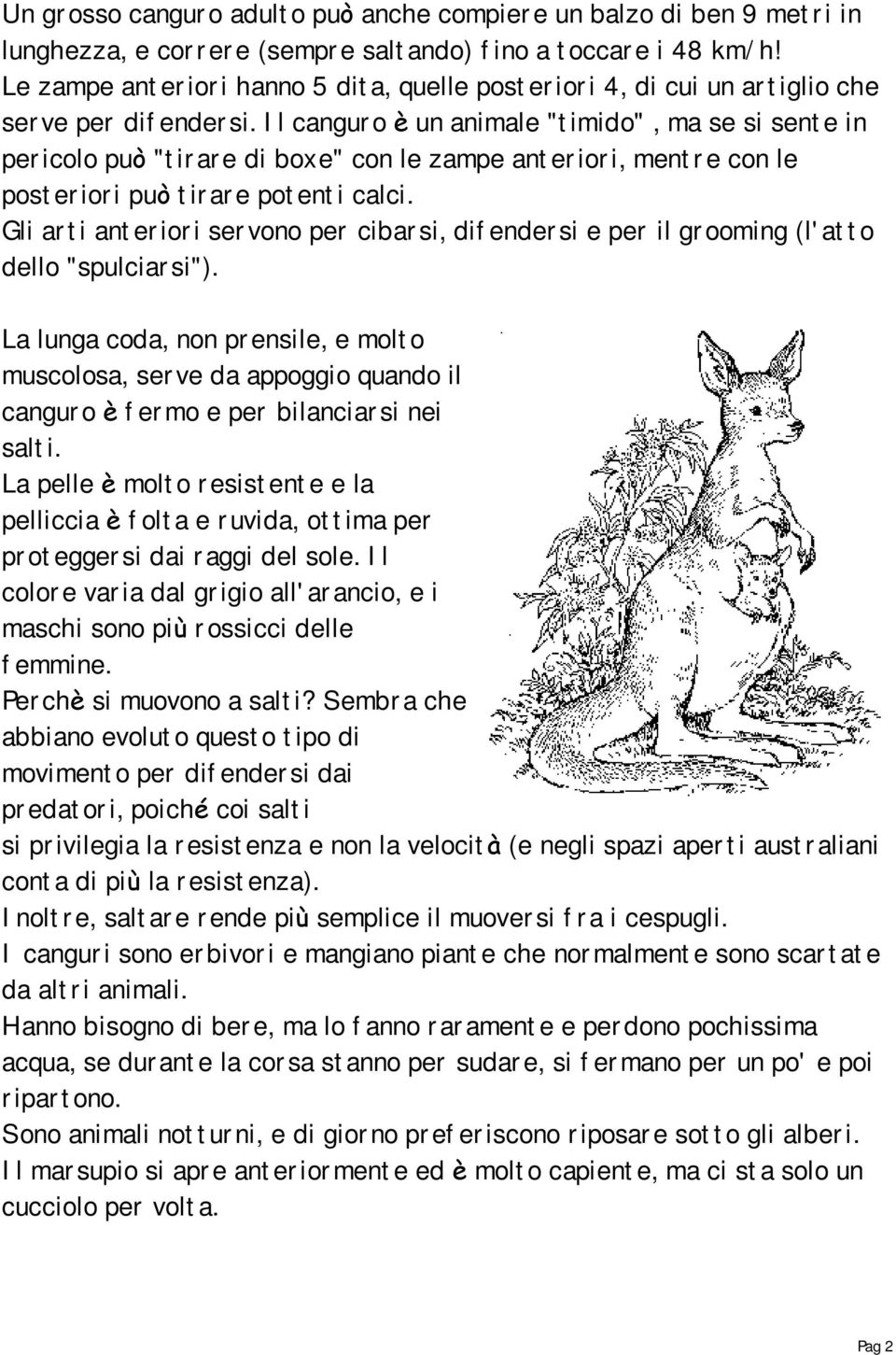 Un grosso canguro adulto può anche compiere un balzo di ben 9 metri in lunghezza, e correre (sempre saltando) fino a toccare i 48 km/h! Le zampe anteriori hanno 5 dita, quelle posteriori 4, di cui un artiglio che serve per difendersi. Il canguro è un animale "timido", ma se si sente in pericolo può "tirare di boxe" con le zampe anteriori, mentre con le posteriori può tirare potenti calci.
Gli arti anteriori servono per cibarsi, difendersi e per il grooming (l'atto dello "spulciarsi").

La lunga coda, non prensile, e molto muscolosa, serve da appoggio quando il canguro è fermo e per bilanciarsi nei salti.
La pelle è molto resistente e la pelliccia è folta e ruvida, ottima per proteggersi dai raggi del sole. Il colore varia dal grigio all'arancio, e i maschi sono più rossicci delle femmine.
Perchè si muovono a salti? Sembra che abbiano evoluto questo tipo di movimento per difendersi dai predatori, poiché coi salti si privilegia la resistenza e non la velocità (e negli spazi aperti australiani conta di più la resistenza).
Inoltre, saltare rende più semplice il muoversi fra i cespugli.
I canguri sono erbivori e mangiano piante che normalmente sono scartate da altri animali.
Hanno bisogno di bere, ma lo fanno raramente e perdono pochissima acqua, se durante la corsa stanno per sudare, si fermano per un po' e poi ripartono.
Sono animali notturni, e di giorno preferiscono riposare sotto gli alberi.
Il marsupio si apre anteriormente ed è molto capiente, ma ci sta solo un cucciolo per volta.

Pag 2